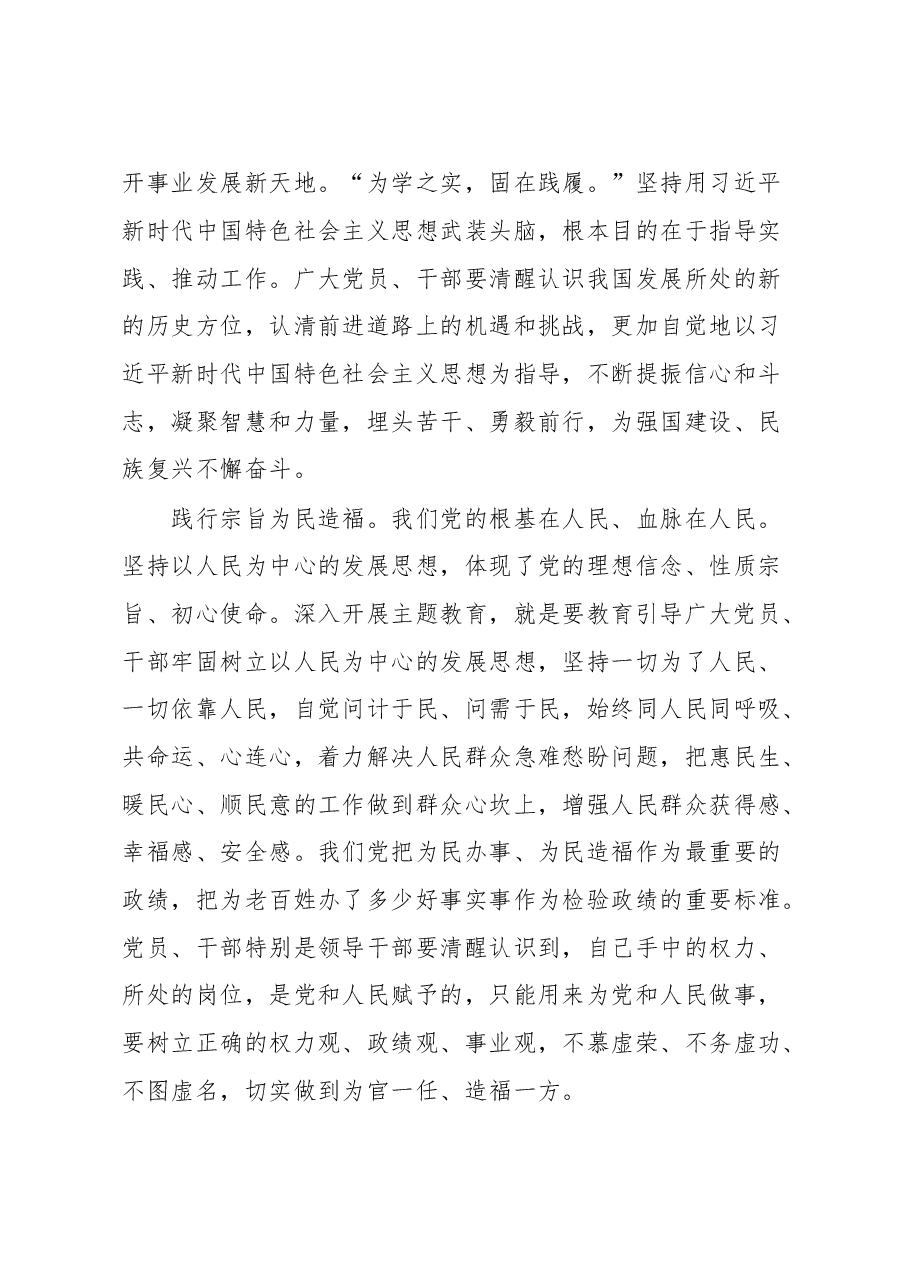 开事业发展新天地。“为学之实，固在践履。”坚持用习近平新时代中国特色社会主义思想武装头脑，根本目的在于指导实践、推动工作。广大党员、干部要清醒认识我国发展所处的新的历史方位，认清前进道路上的机遇和挑战，更加自觉地以习近平新时代中国特色社会主义思想为指导，不断提振信心和斗志，凝聚智慧和力量，埋头苦干、勇毅前行，为强国建设、民族复兴不懈奋斗。

践行宗旨为民造福。我们党的根基在人民、血脉在人民。坚持以人民为中心的发展思想，体现了党的理想信念、性质宗旨、初心使命。深入开展主题教育，就是要教育引导广大党员、干部牢固树立以人民为中心的发展思想，坚持一切为了人民、一切依靠人民，自觉问计于民、问需于民，始终同人民同呼吸、共命运、心连心，着力解决人民群众急难愁盼问题，把惠民生、暖民心、顺民意的工作做到群众心坎上，增强人民群众获得感、幸福感、安全感。我们党把为民办事、为民造福作为最重要的政绩，把为老百姓办了多少好事实事作为检验政绩的重要标准。党员、干部特别是领导干部要清醒认识到，自己手中的权力、所处的岗位，是党和人民赋予的，只能用来为党和人民做事，要树立正确的权力观、政绩观、事业观，不慕虚荣、不务虚功、不图虚名，切实做到为官一任、造福一方。